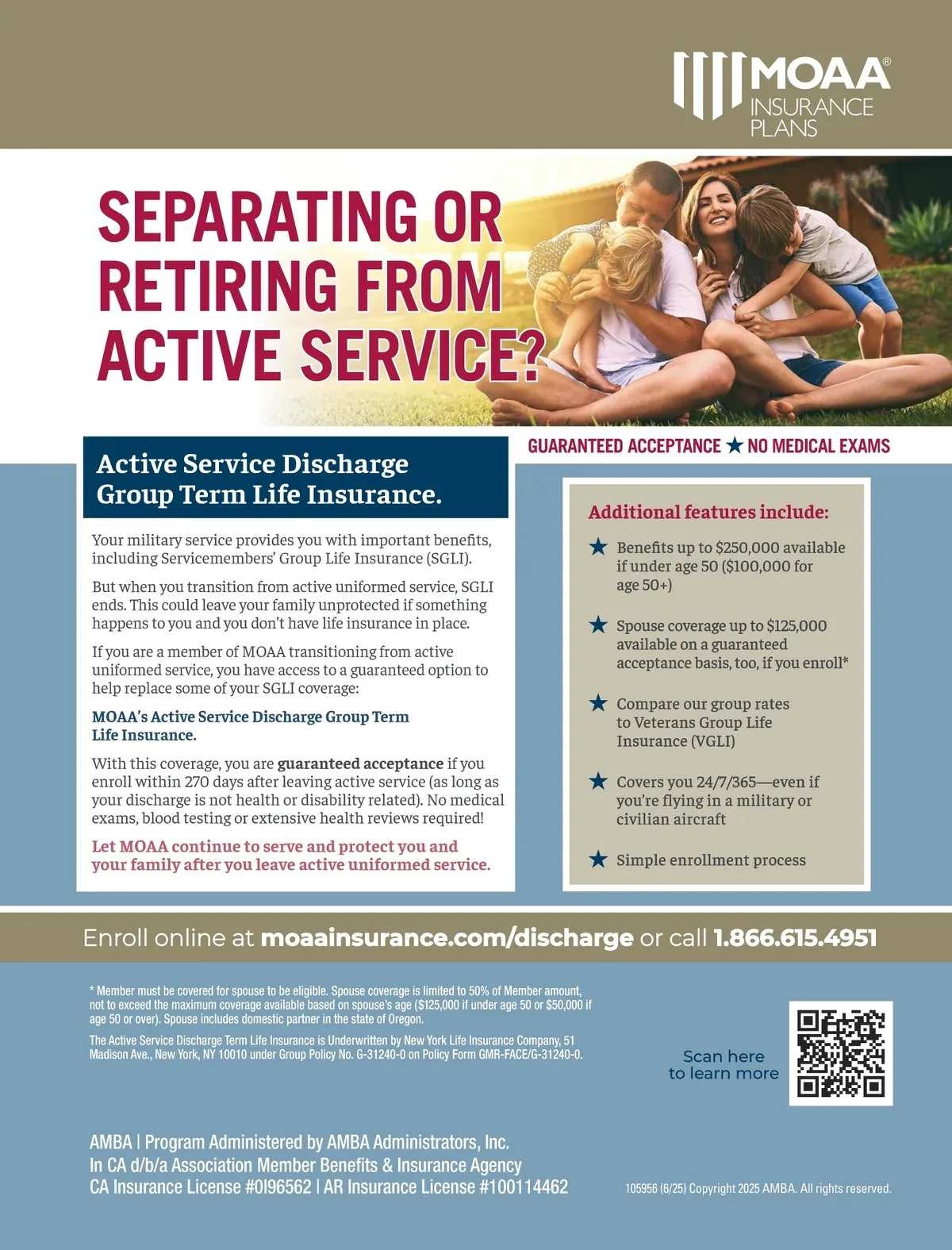 MOAA® INSURANCE PLANS

SEPARATING OR RETIRING FROM ACTIVE SERVICE?

GUARANTEED ACCEPTANCE ★ NO MEDICAL EXAMS

Active Service Discharge Group Term Life Insurance.

Your military service provides you with important benefits, including Servicemembers' Group Life Insurance (SGLI).

But when you transition from active uniformed service, SGLI ends. This could leave your family unprotected if something happens to you and you don't have life insurance in place.

If you are a member of MOAA transitioning from active uniformed service, you have access to a guaranteed option to help replace some of your SGLI coverage:

MOAA's Active Service Discharge Group Term Life Insurance.

With this coverage, you are guaranteed acceptance if you enroll within 270 days after leaving active service (as long as your discharge is not health or disability related). No medical exams, blood testing or extensive health reviews required!

Let MOAA continue to serve and protect you and your family after you leave active uniformed service.

Additional features include:

★ Benefits up to $250,000 available if under age 50 ($100,000 for age 50+)

★ Spouse coverage up to $125,000 available on a guaranteed acceptance basis, too, if you enroll*

★ Compare our group rates to Veterans Group Life Insurance (VGLI)

★ Covers you 24/7/365—even if you're flying in a military or civilian aircraft

★ Simple enrollment process

Enroll online at moaainsurance.com/discharge or call 1.866.615.4951

* Member must be covered for spouse to be eligible. Spouse coverage is limited to 50% of Member amount, not to exceed the maximum coverage available based on spouse's age ($125,000 if under age 50 or $50,000 if age 50 or over). Spouse includes domestic partner in the state of Oregon.

The Active Service Discharge Term Life Insurance is Underwritten by New York Life Insurance Company, 51 Madison Ave., New York, NY 10010 under Group Policy No. G-31240-0 on Policy Form GMR-FACE/G-31240-0.

Scan here to learn more

AMBA | Program Administered by AMBA Administrators, Inc.
In CA d/b/a Association Member Benefits & Insurance Agency
CA Insurance License #0I96562 | AR Insurance License #100114462

105956 (6/25) Copyright 2025 AMBA. All rights reserved.